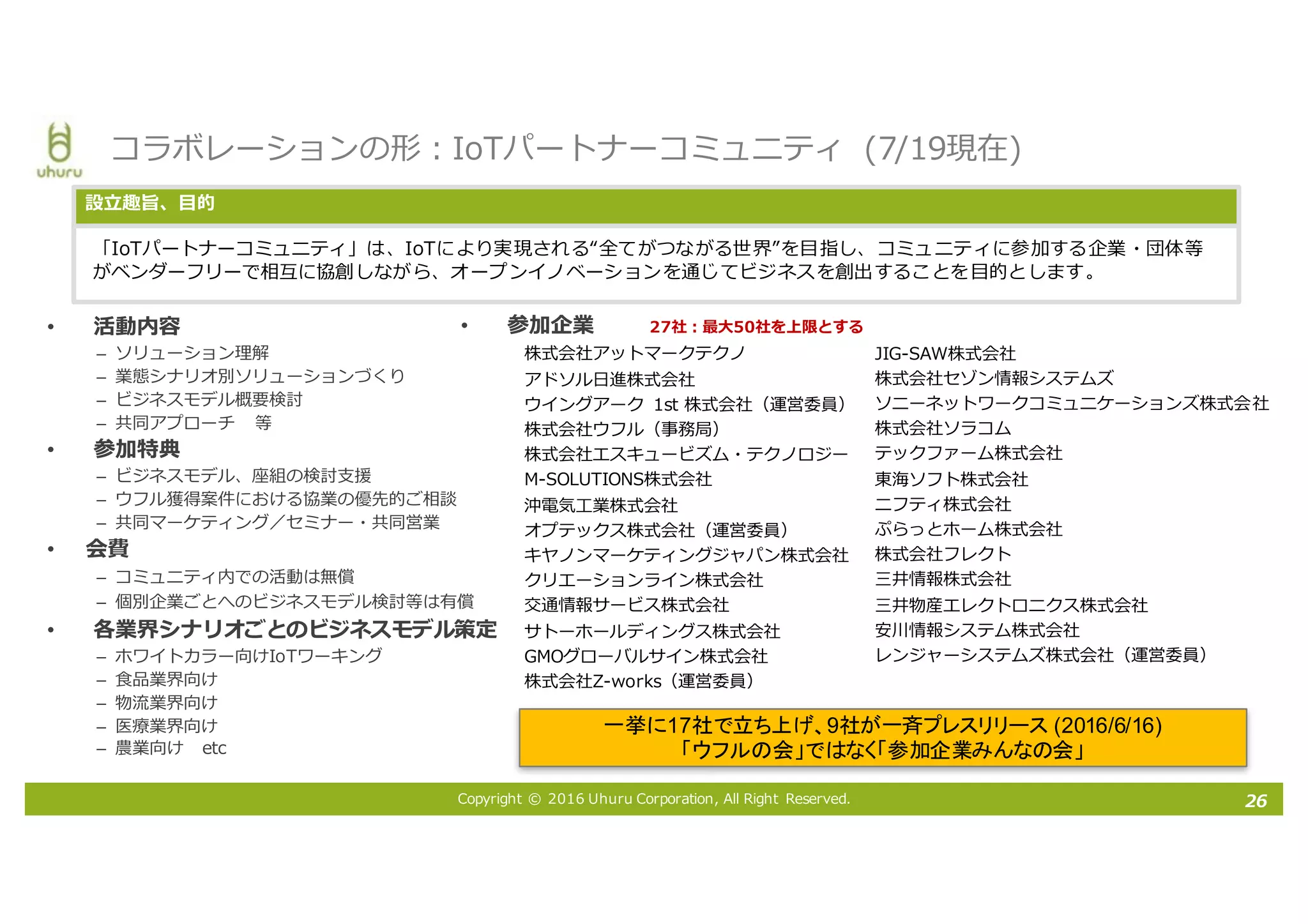 uhuru

コラボレーションの形：IoTパートナーコミュニティ（7/19現在）

設立趣旨、目的

「IoTパートナーコミュニティ」は、IoTにより実現される“全てがつながる世界”を目指し、コミュニティに参加する企業・団体等がベンダーフリーで相互に協創しながら、オープンイノベーションを通じてビジネスを創出することを目的とします。

• 活動内容
– ソリューション理解
– 業態シナリオ別ソリューションづくり
– ビジネスモデル概要検討
– 共同アプローチ　等
• 参加特典
– ビジネスモデル、座組の検討支援
– ウフル獲得案件における協業の優先的ご相談
– 共同マーケティング／セミナー・共同営業
• 会費
– コミュニティ内での活動は無償
– 個別企業ごとへのビジネスモデル検討等は有償
• 各業界シナリオごとのビジネスモデル策定
– ホワイトカラー向けIoTワーキング
– 食品業界向け
– 物流業界向け
– 医療業界向け
– 農業向け　etc

• 参加企業　27社：最大50社を上限とする

株式会社アットマークテクノ
アドソル日進株式会社
ウイングアーク 1st 株式会社（運営委員）
株式会社ウフル（事務局）
株式会社エスキュービズム・テクノロジー
M-SOLUTIONS株式会社
沖電気工業株式会社
オプテックス株式会社（運営委員）
キヤノンマーケティングジャパン株式会社
クリエーションライン株式会社
交通情報サービス株式会社
サトーホールディングス株式会社
GMOグローバルサイン株式会社
株式会社Z-works（運営委員）

JIG-SAW株式会社
株式会社セゾン情報システムズ
ソニーネットワークコミュニケーションズ株式会社
株式会社ソラコム
テックファーム株式会社
東海ソフト株式会社
ニフティ株式会社
ぷらっとホーム株式会社
株式会社フレクト
三井情報株式会社
三井物産エレクトロニクス株式会社
安川情報システム株式会社
レンジャーシステムズ株式会社（運営委員）

一挙に17社で立ち上げ、9社が一斉プレスリリース (2016/6/16)
「ウフルの会」ではなく「参加企業みんなの会」

Copyright © 2016 Uhuru Corporation, All Right Reserved.
26